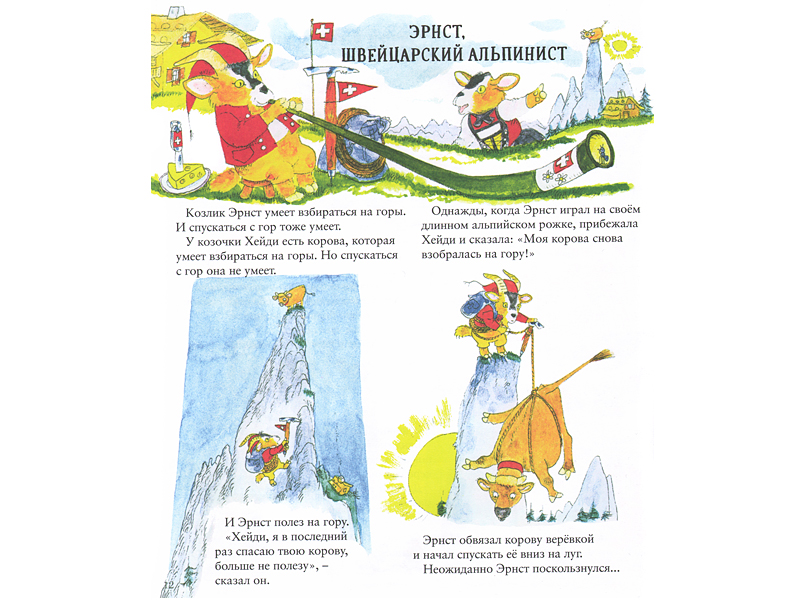 ЭРНСТ,
ШВЕЙЦАРСКИЙ АЛЬПИНИСТ

Козлик Эрнст умеет взбираться на горы. И спускаться с гор тоже умеет.

У козочки Хейди есть корова, которая умеет взбираться на горы. Но спускаться с гор она не умеет.

Однажды, когда Эрнст играл на своём длинном альпийском рожке, прибежала Хейди и сказала: «Моя корова снова взобралась на гору!»

И Эрнст полез на гору. «Хейди, я в последний раз спасаю твою корову, больше не полезу», – сказал он.

Эрнст обвязал корову верёвкой и начал спускать её вниз на луг. Неожиданно Эрнст поскользнулся...

12